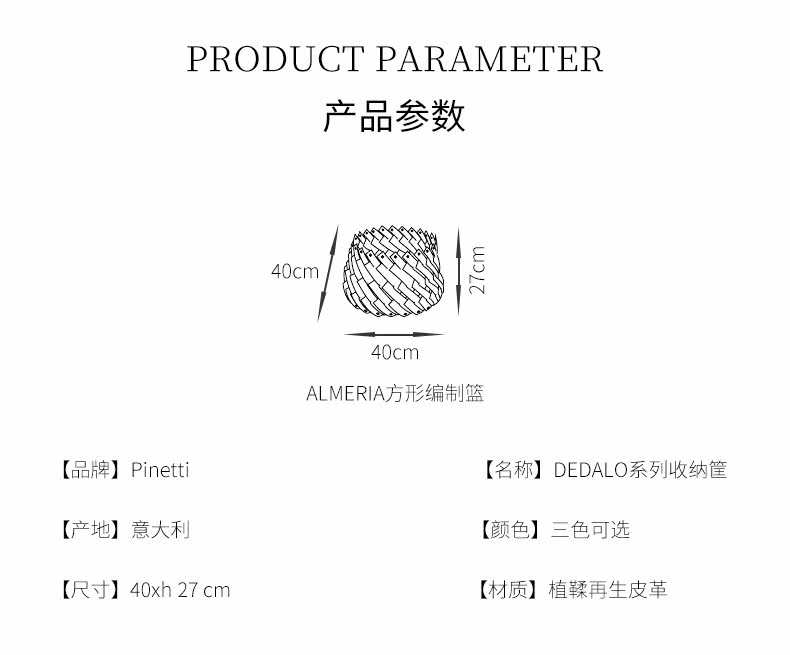 PRODUCT PARAMETER
产品参数

40cm
27cm
40cm

ALMERIA方形编制篮

【品牌】Pinetti

【产地】意大利

【尺寸】40xh 27 cm

【名称】DEDALO系列收纳筐

【颜色】三色可选

【材质】植鞣再生皮革